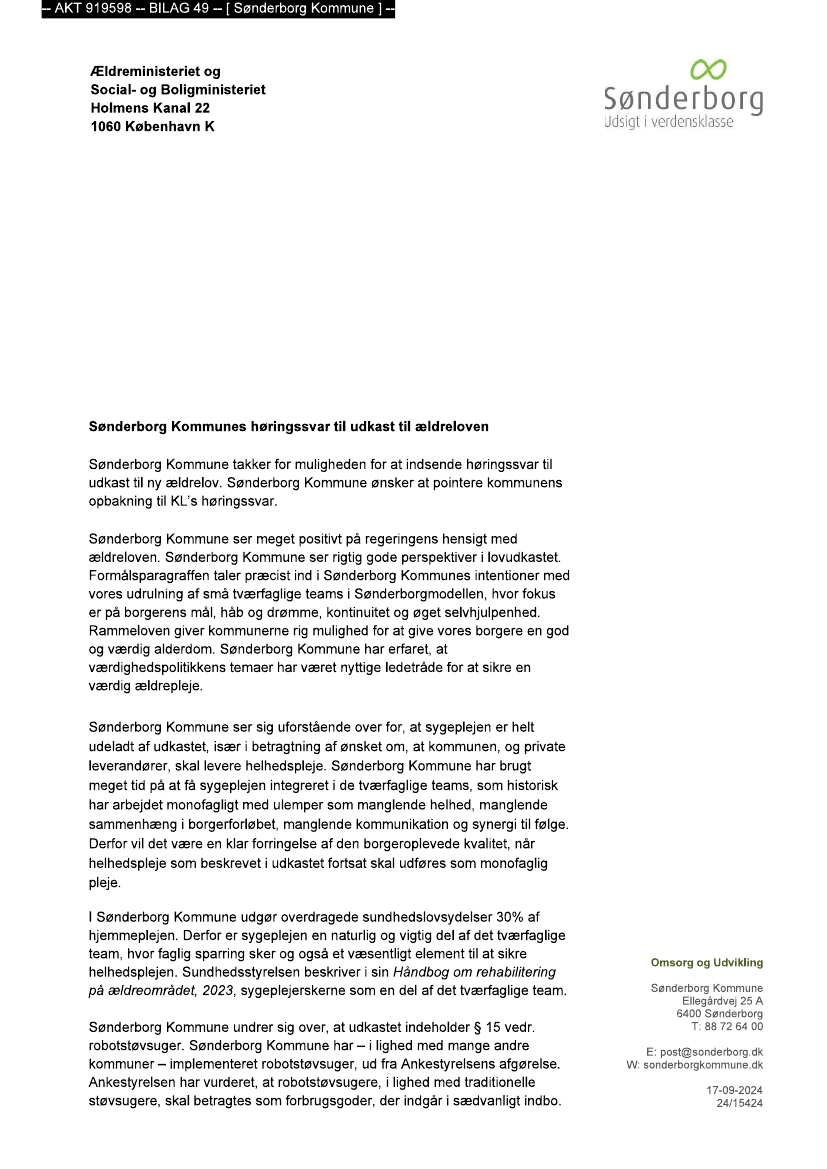 -- AKT 919598 -- BILAG 49 -- [ Sønderborg Kommune ] --

Ældreministeriet og
Social- og Boligministeriet
Holmens Kanal 22
1060 København K

Sønderborg
Udsigt i verdensklasse

Sønderborg Kommunes høringssvar til udkast til ældreloven

Sønderborg Kommune takker for muligheden for at indsende høringssvar til udkast til ny ældrelov. Sønderborg Kommune ønsker at pointere kommunens opbakning til KL's høringssvar.

Sønderborg Kommune ser meget positivt på regeringens hensigt med ældreloven. Sønderborg Kommune ser rigtig gode perspektiver i lovudkastet. Formålsparagraffen taler præcist ind i Sønderborg Kommunes intentioner med vores udrulning af små tværfaglige teams i Sønderborgmodellen, hvor fokus er på borgerens mål, håb og drømme, kontinuitet og øget selvhjulpenhed. Rammeloven giver kommunerne rig mulighed for at give vores borgere en god og værdig alderdom. Sønderborg Kommune har erfaret, at værdighedspolitikkens temaer har været nyttige ledetråde for at sikre en værdig ældrepleje.

Sønderborg Kommune ser sig uforstående over for, at sygeplejen er helt udeladt af udkastet, især i betragtning af ønsket om, at kommunen, og private leverandører, skal levere helhedspleje. Sønderborg Kommune har brugt meget tid på at få sygeplejen integreret i de tværfaglige teams, som historisk har arbejdet monofagligt med ulemper som manglende helhed, manglende sammenhæng i borgerforløbet, manglende kommunikation og synergi til følge. Derfor vil det være en klar forringelse af den borgeroplevede kvalitet, når helhedspleje som beskrevet i udkastet fortsat skal udføres som monofaglig pleje.

I Sønderborg Kommune udgør overdragede sundhedslovsydelser 30% af hjemmeplejen. Derfor er sygeplejen en naturlig og vigtig del af det tværfaglige team, hvor faglig sparring sker og også et væsentligt element til at sikre helhedsplejen. Sundhedsstyrelsen beskriver i sin Håndbog om rehabilitering på ældreområdet, 2023, sygeplejerskerne som en del af det tværfaglige team.

Sønderborg Kommune undrer sig over, at udkastet indeholder § 15 vedr. robotstøvsuger. Sønderborg Kommune har – i lighed med mange andre kommuner – implementeret robotstøvsuger, ud fra Ankestyrelsens afgørelse. Ankestyrelsen har vurderet, at robotstøvsugere, i lighed med traditionelle støvsugere, skal betragtes som forbrugsgoder, der indgår i sædvanligt indbo.

Omsorg og Udvikling

Sønderborg Kommune
Ellegårdvej 25 A
6400 Sønderborg
T: 88 72 64 00

E: post@sonderborg.dk
W: sonderborgkommune.dk

17-09-2024
24/15424